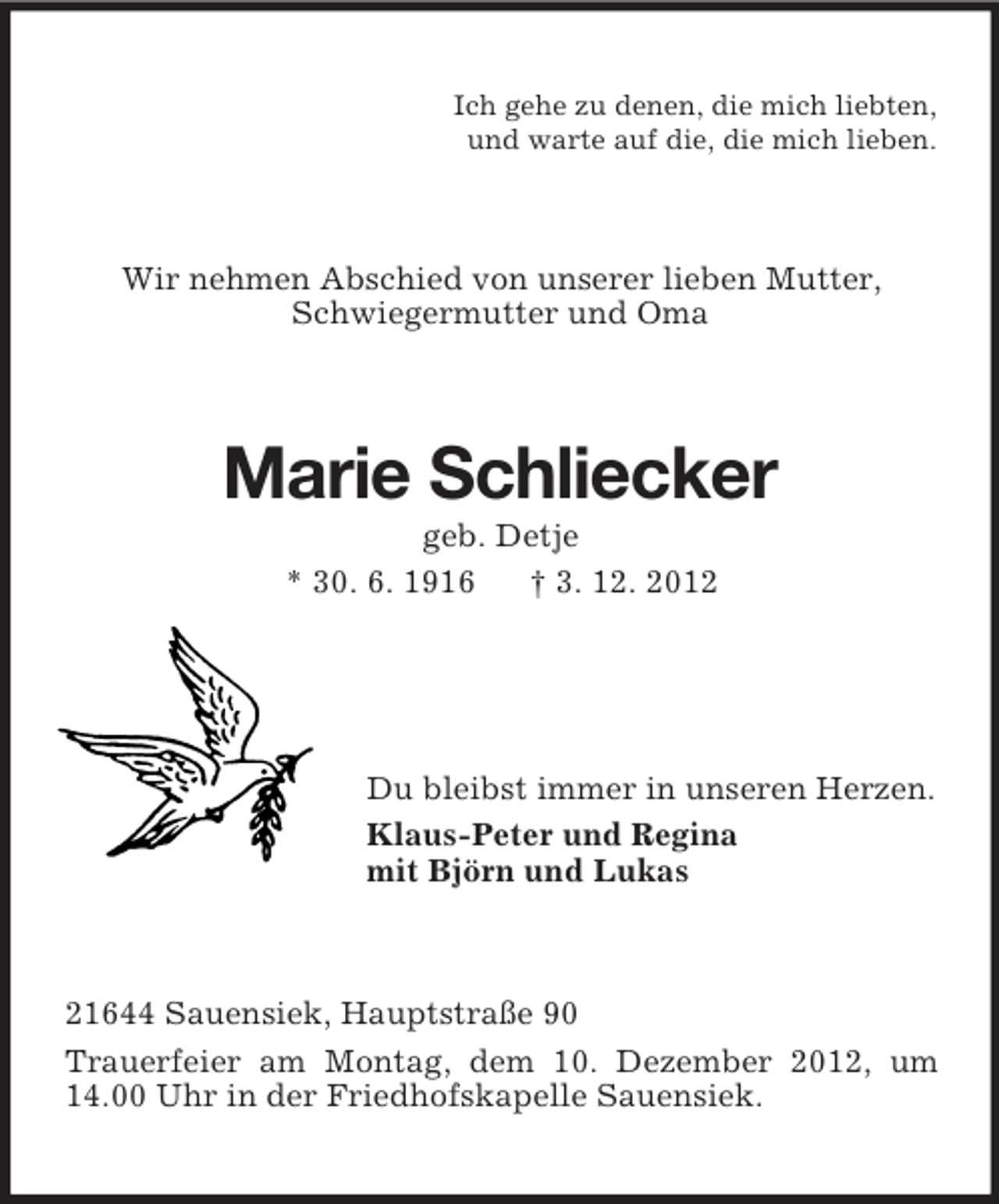 Ich gehe zu denen, die mich liebten,
und warte auf die, die mich lieben.

Wir nehmen Abschied von unserer lieben Mutter, Schwiegermutter und Oma

Marie Schliecker

geb. Detje

* 30. 6. 1916 † 3. 12. 2012

Du bleibst immer in unseren Herzen.

Klaus-Peter und Regina
mit Björn und Lukas

21644 Sauensiek, Hauptstraße 90

Trauerfeier am Montag, dem 10. Dezember 2012, um 14.00 Uhr in der Friedhofskapelle Sauensiek.